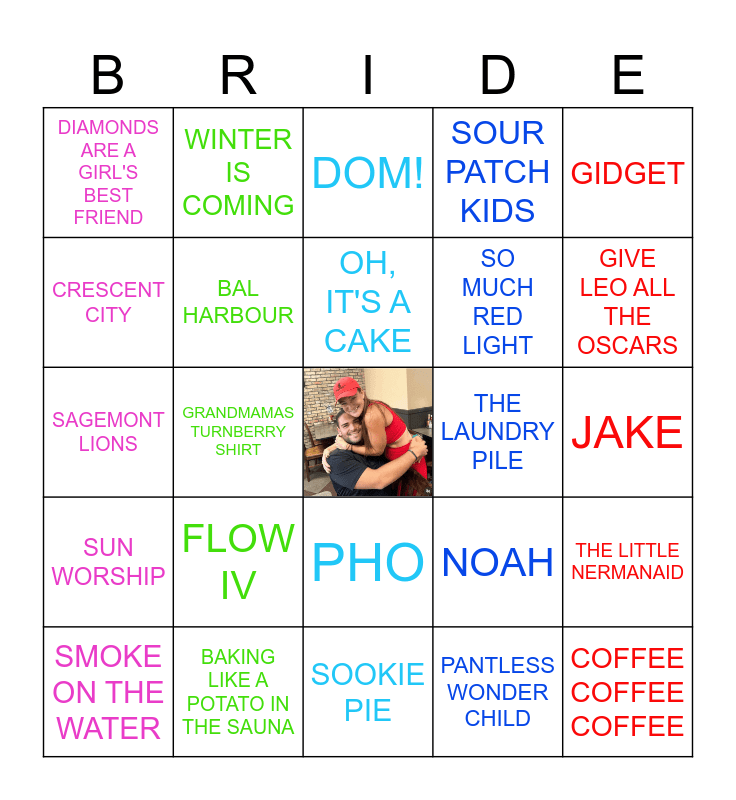 | B | R | I | D | E |
|---|---|---|---|---|
| DIAMONDS ARE A GIRL'S BEST FRIEND | WINTER IS COMING | DOM! | SOUR PATCH KIDS | GIDGET |
| CRESCENT CITY | BAL HARBOUR | OH, IT'S A CAKE | SO MUCH RED LIGHT | GIVE LEO ALL THE OSCARS |
| SAGEMONT LIONS | GRANDMAMAS TURNBERRY SHIRT |  | THE LAUNDRY PILE | JAKE |
| SUN WORSHIP | FLOW IV | PHO | NOAH | THE LITTLE NERMANAID |
| SMOKE ON THE WATER | BAKING LIKE A POTATO IN THE SAUNA | SOOKIE PIE | PANTLESS WONDER CHILD | COFFEE COFFEE COFFEE |